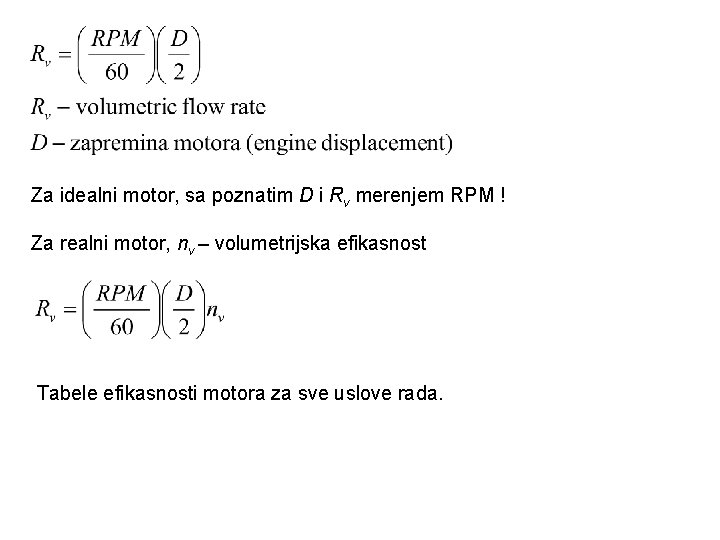 $R_v = \left(\frac{RPM}{60}\right)\left(\frac{D}{2}\right)$

$R_v$ – volumetric flow rate

$D$ – zapremina motora (engine displacement)

Za idealni motor, sa poznatim $D$ i $R_v$ merenjem RPM !

Za realni motor, $n_v$ – volumetrijska efikasnost

$R_v = \left(\frac{RPM}{60}\right)\left(\frac{D}{2}\right)n_v$

Tabele efikasnosti motora za sve uslove rada.